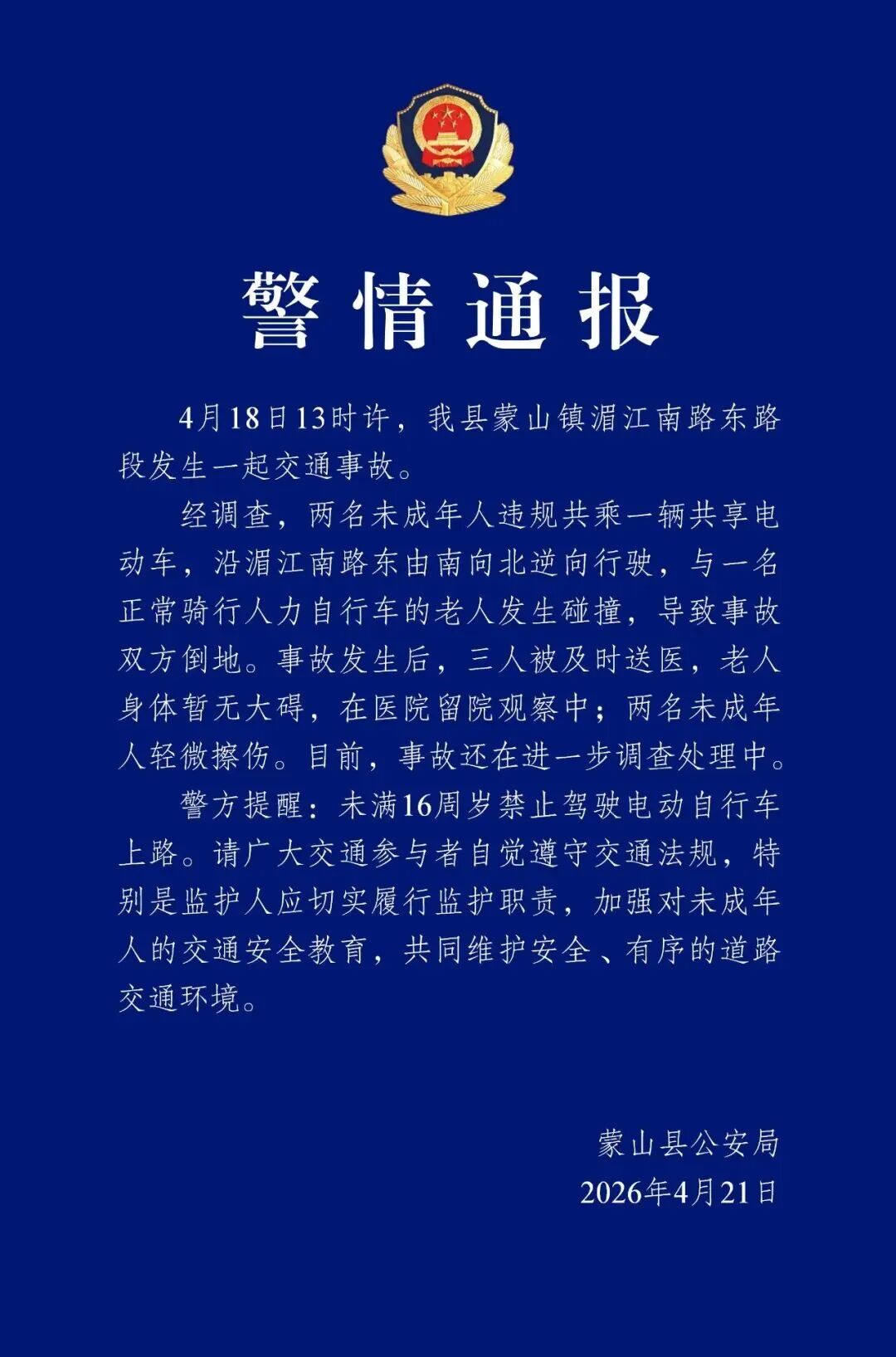 警情通报

4月18日13时许，我县蒙山镇湄江南路东路段发生一起交通事故。

经调查，两名未成年人违规共乘一辆共享电动车，沿湄江南路东由南向北逆向行驶，与一名正常骑行人力自行车的老人发生碰撞，导致事故双方倒地。事故发生后，三人被及时送医，老人身体暂无大碍，在医院留院观察中；两名未成年人轻微擦伤。目前，事故还在进一步调查处理中。

警方提醒：未满16周岁禁止驾驶电动自行车上路。请广大交通参与者自觉遵守交通法规，特别是监护人应切实履行监护职责，加强对未成年人的交通安全教育，共同维护安全、有序的道路交通环境。

蒙山县公安局
2026年4月21日